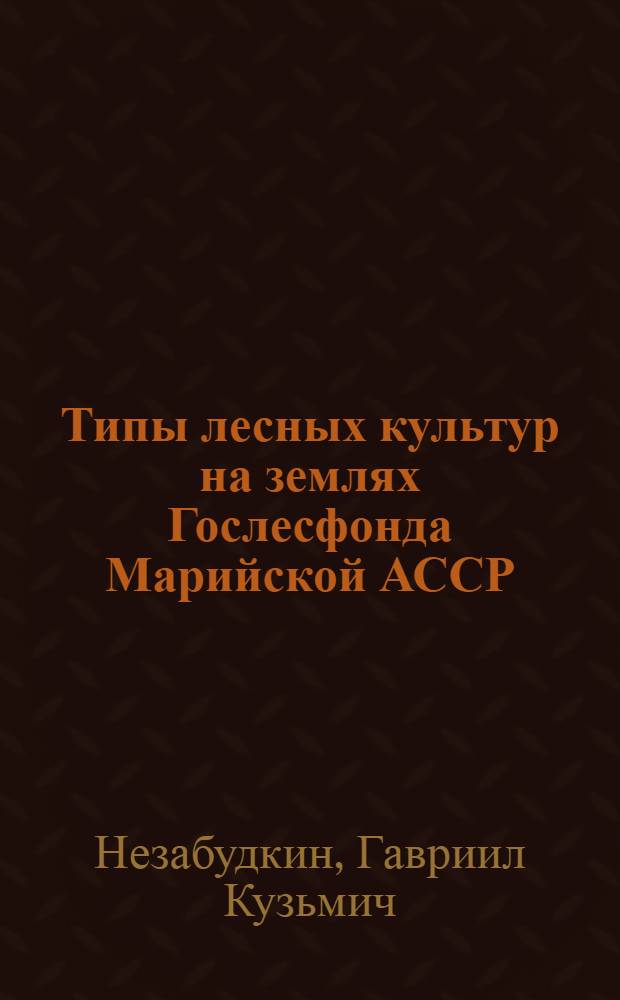 Типы лесных культур на землях Гослесфонда Марийской АССР

Незабудкин, Гавриил Кузьмич